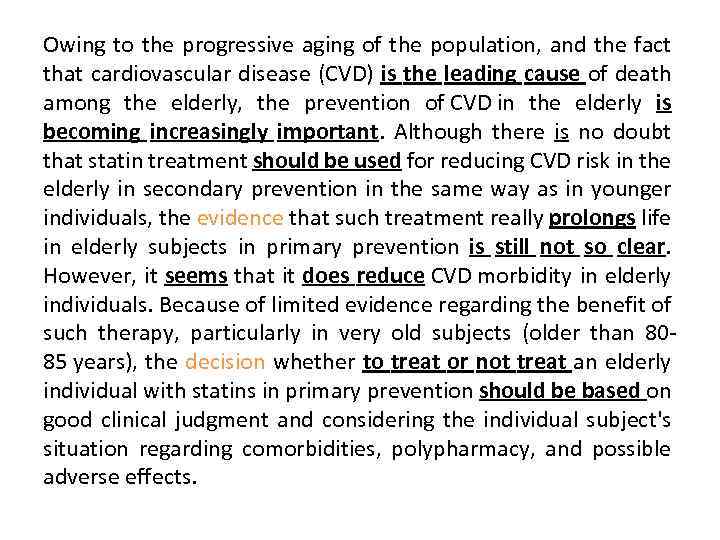 Owing to the progressive aging of the population, and the fact that cardiovascular disease (CVD) is the leading cause of death among the elderly, the prevention of CVD in the elderly is becoming increasingly important. Although there is no doubt that statin treatment should be used for reducing CVD risk in the elderly in secondary prevention in the same way as in younger individuals, the evidence that such treatment really prolongs life in elderly subjects in primary prevention is still not so clear. However, it seems that it does reduce CVD morbidity in elderly individuals. Because of limited evidence regarding the benefit of such therapy, particularly in very old subjects (older than 80-85 years), the decision whether to treat or not treat an elderly individual with statins in primary prevention should be based on good clinical judgment and considering the individual subject's situation regarding comorbidities, polypharmacy, and possible adverse effects.